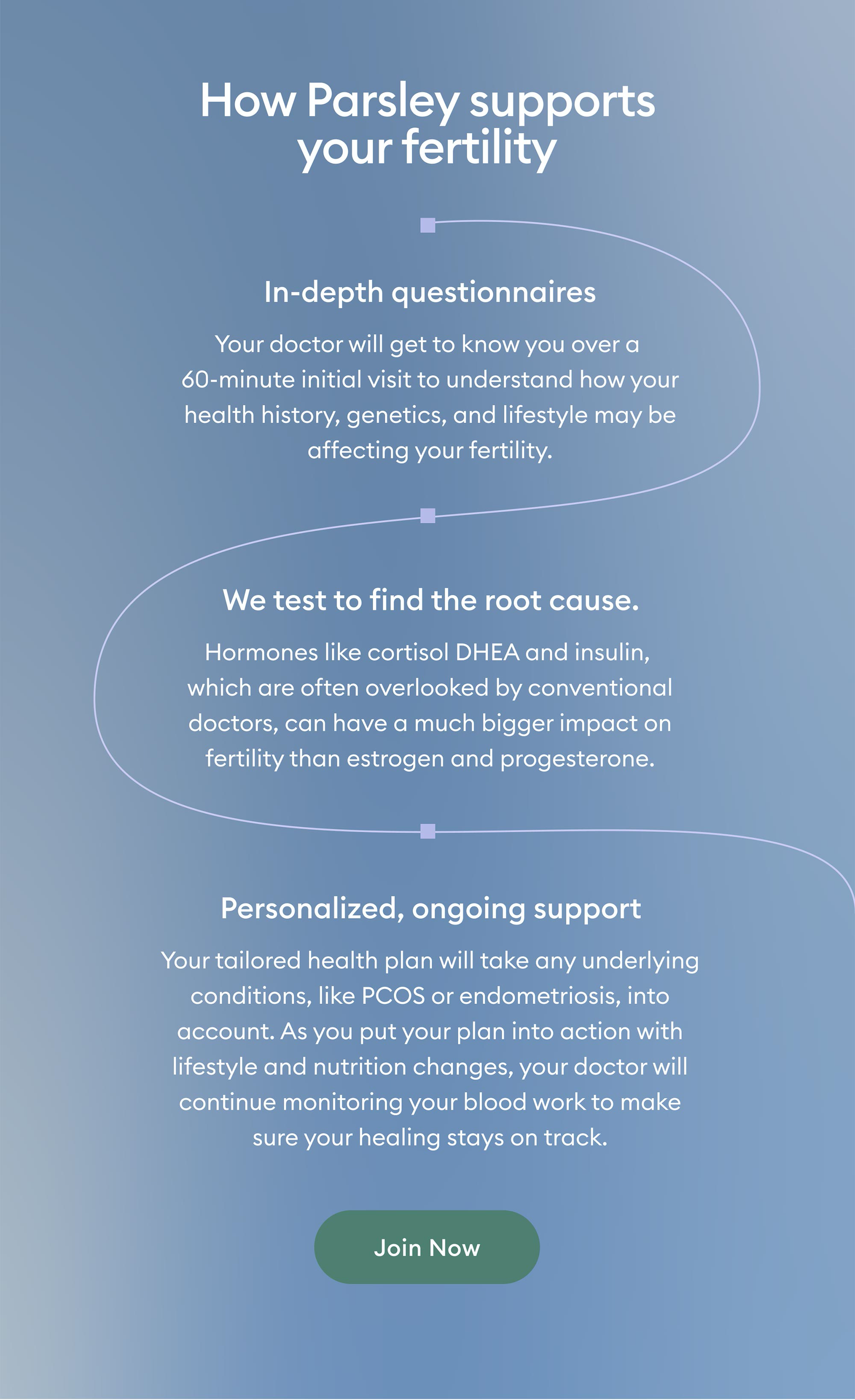 How Parsley supports your fertility

In-depth questionnaires

Your doctor will get to know you over a 60-minute initial visit to understand how your health history, genetics, and lifestyle may be affecting your fertility.

We test to find the root cause.

Hormones like cortisol DHEA and insulin, which are often overlooked by conventional doctors, can have a much bigger impact on fertility than estrogen and progesterone.

Personalized, ongoing support

Your tailored health plan will take any underlying conditions, like PCOS or endometriosis, into account. As you put your plan into action with lifestyle and nutrition changes, your doctor will continue monitoring your blood work to make sure your healing stays on track.

Join Now